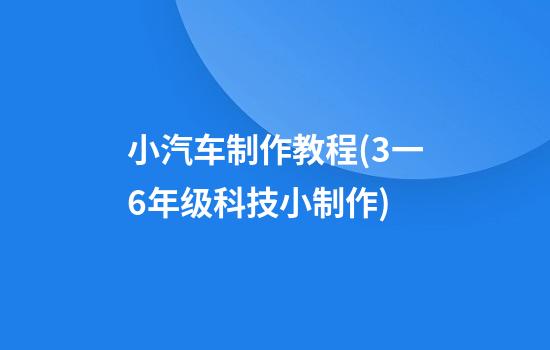 小汽车制作教程(3一6年级科技小制作)